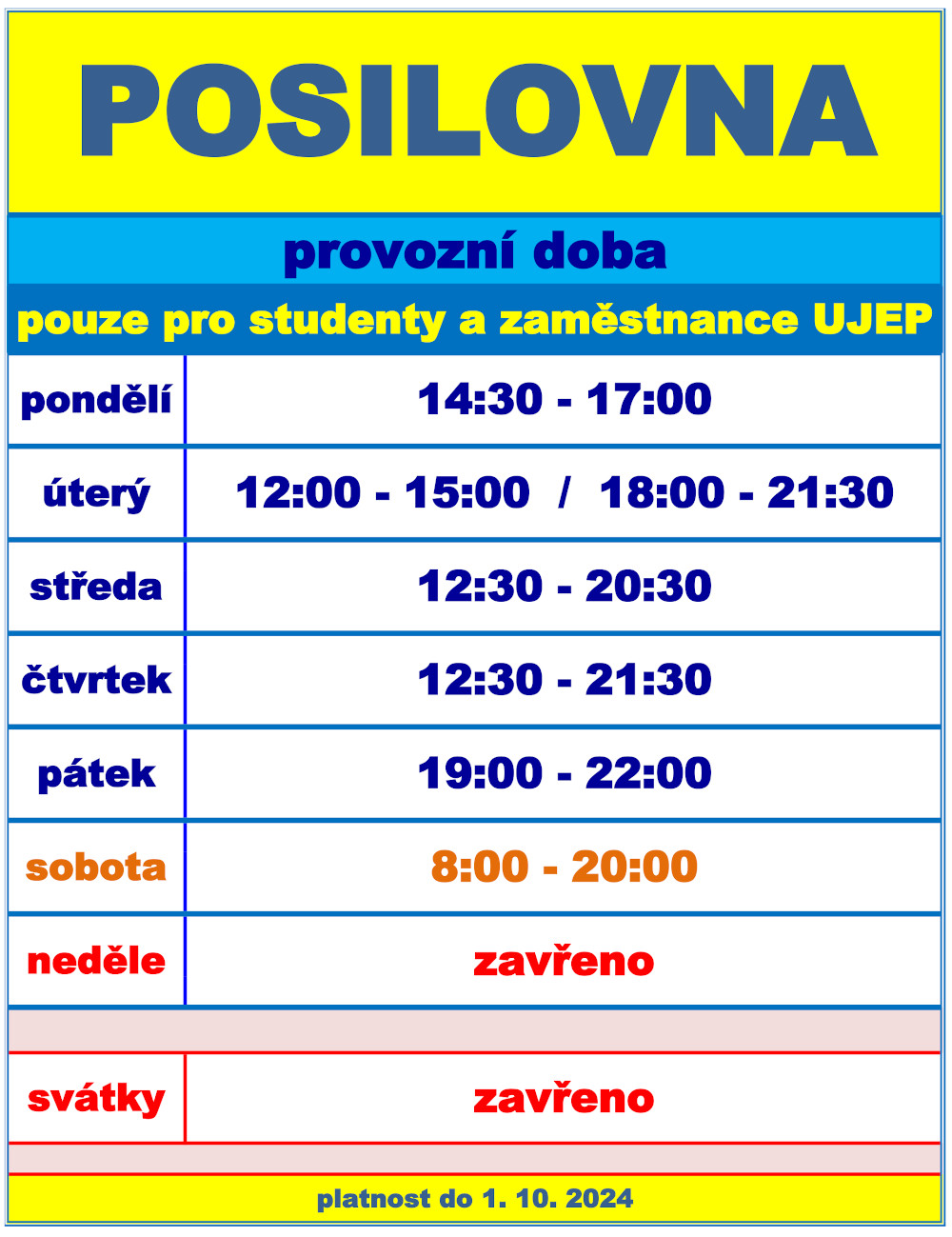 POSILOVNA

provozní doba

pouze pro studenty a zaměstnance UJEP

| | |
|---|---|
| pondělí | 14:30 - 17:00 |
| úterý | 12:00 - 15:00 / 18:00 - 21:30 |
| středa | 12:30 - 20:30 |
| čtvrtek | 12:30 - 21:30 |
| pátek | 19:00 - 22:00 |
| sobota | 8:00 - 20:00 |
| neděle | zavřeno |
| svátky | zavřeno |

platnost do 1. 10. 2024